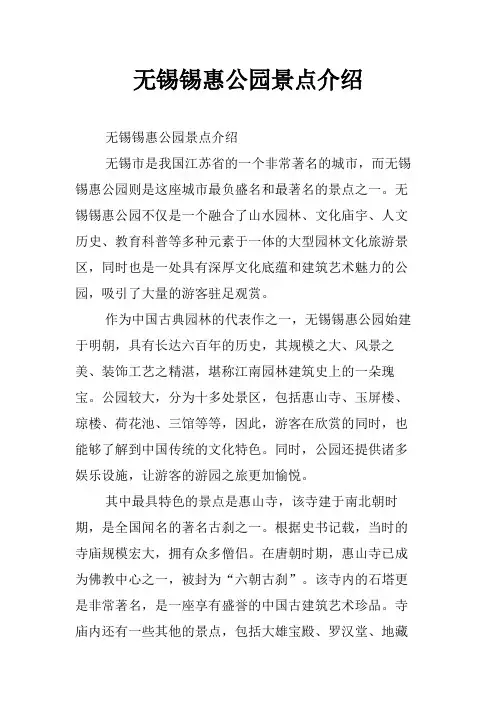 无锡锡惠公园景点介绍

无锡锡惠公园景点介绍

无锡市是我国江苏省的一个非常著名的城市，而无锡锡惠公园则是这座城市最负盛名和最著名的景点之一。无锡锡惠公园不仅是一个融合了山水园林、文化庙宇、人文历史、教育科普等多种元素于一体的大型园林文化旅游景区，同时也是一处具有深厚文化底蕴和建筑艺术魅力的公园，吸引了大量的游客驻足观赏。

作为中国古典园林的代表作之一，无锡锡惠公园始建于明朝，具有长达六百年的历史，其规模之大、风景之美、装饰工艺之精湛，堪称江南园林建筑史上的一朵瑰宝。公园较大，分为十多处景区，包括惠山寺、玉屏楼、琼楼、荷花池、三馆等等，因此，游客在欣赏的同时，也能够了解到中国传统的文化特色。同时，公园还提供诸多娱乐设施，让游客的游园之旅更加愉悦。

其中最具特色的景点是惠山寺，该寺建于南北朝时期，是全国闻名的著名古刹之一。根据史书记载，当时的寺庙规模宏大，拥有众多僧侣。在唐朝时期，惠山寺已成为佛教中心之一，被封为“六朝古刹”。该寺内的石塔更是非常著名，是一座享有盛誉的中国古建筑艺术珍品。寺庙内还有一些其他的景点，包括大雄宝殿、罗汉堂、地藏